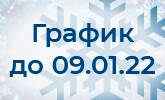 График
до 09.01.22